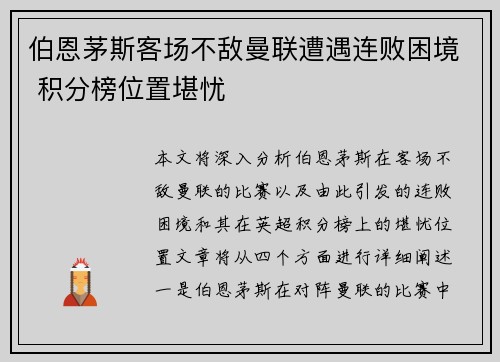 伯恩茅斯客场不敌曼联遭遇连败困境 积分榜位置堪忧

本文将深入分析伯恩茅斯在客场不敌曼联的比赛以及由此引发的连败困境和其在英超积分榜上的堪忧位置文章将从四个方面进行详细阐述一是伯恩茅斯在对阵曼联的比赛中